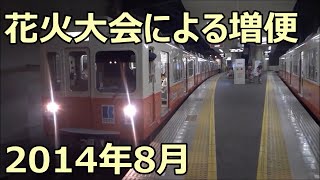 花火大会による増便

2014年8月